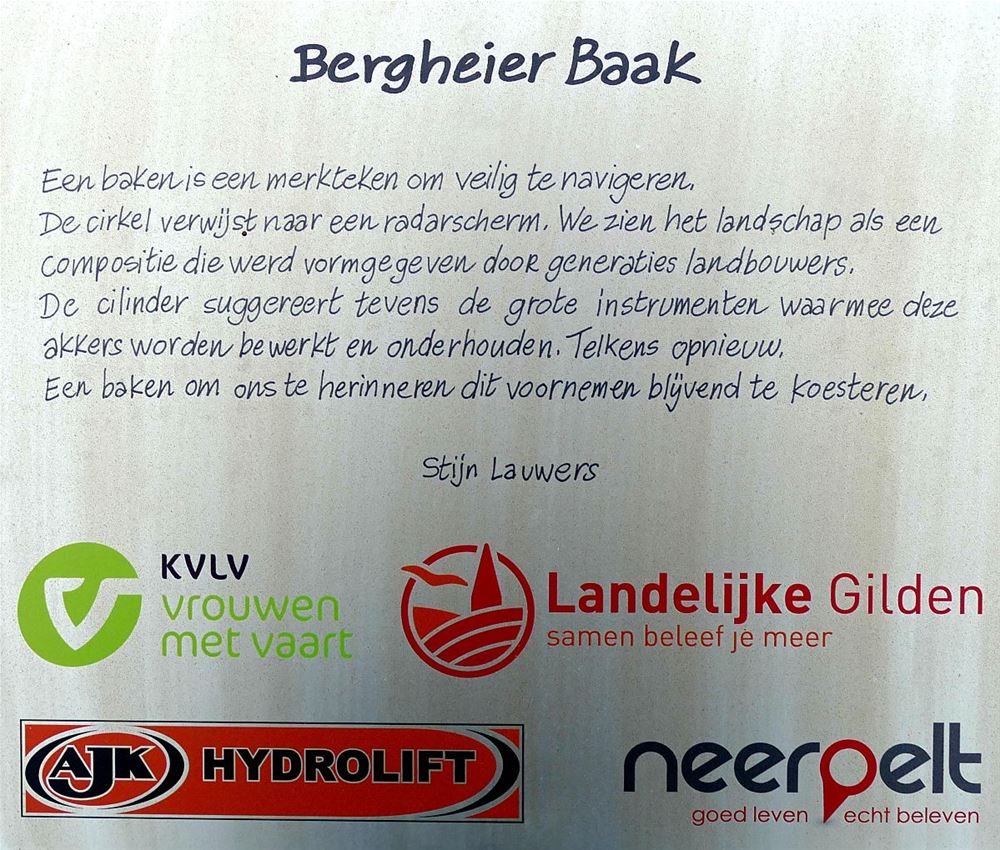 Bergheier Baak

Een baken is een merkteken om veilig te navigeren.
De cirkel verwijst naar een radarscherm. We zien het landschap als een compositie die werd vormgegeven door generaties landbouwers.
De cilinder suggereert tevens de grote instrumenten waarmee deze akkers worden bewerkt en onderhouden. Telkens opnieuw.
Een baken om ons te herinneren dit voornemen blijvend te koesteren.

Stijn Lauwers

KVLV
vrouwen
met vaart

Landelijke Gilden
samen beleef je meer

AJK HYDROLIFT

neerpelt
goed leven echt beleven